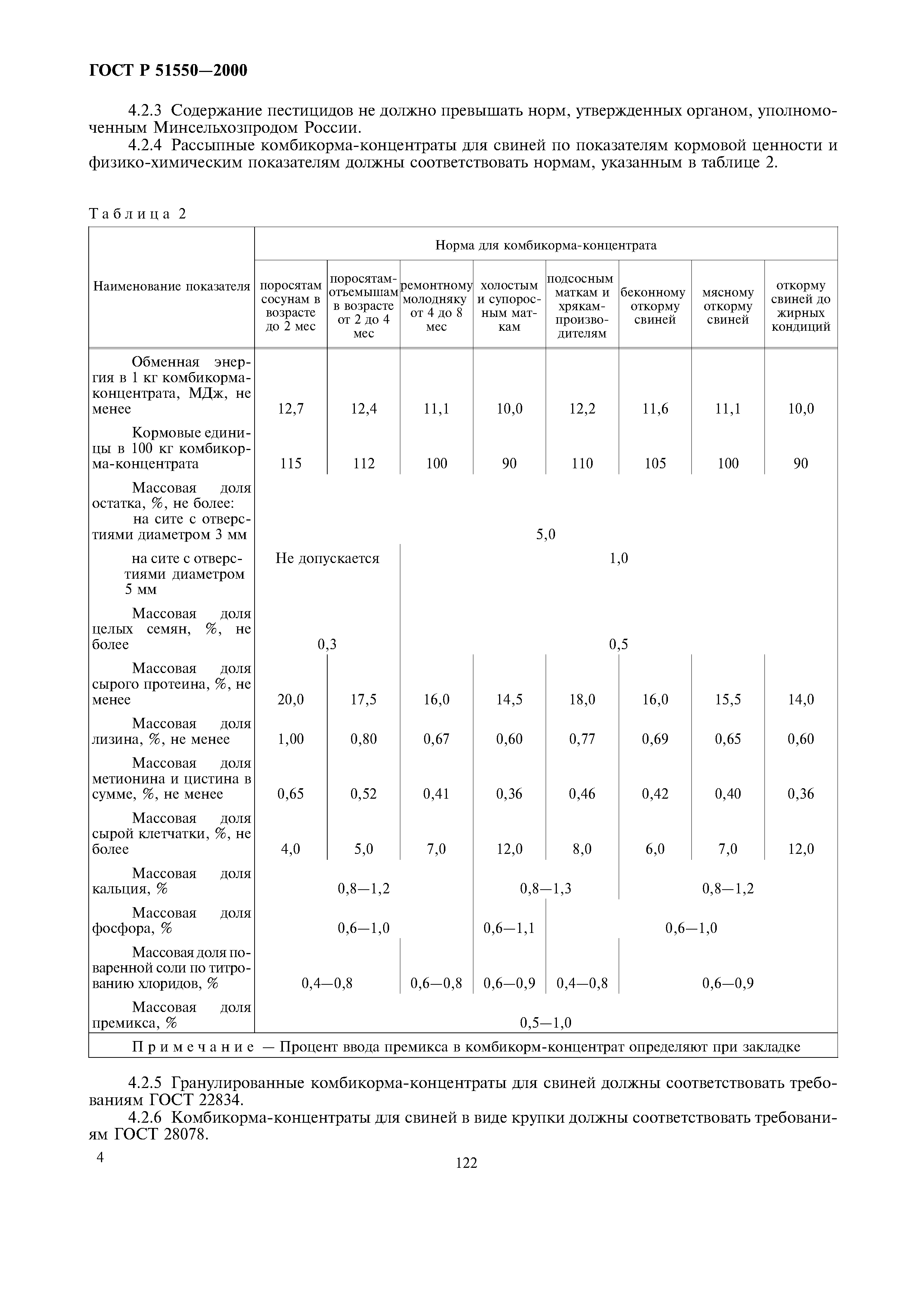 ГОСТ Р 51550—2000

4.2.3 Содержание пестицидов не должно превышать норм, утвержденных органом, уполномоченным Минсельхозпродом России.

4.2.4 Рассыпные комбикорма-концентраты для свиней по показателям кормовой ценности и физико-химическим показателям должны соответствовать нормам, указанным в таблице 2.

Таблица 2

| Наименование показателя | Норма для комбикорма-концентрата | | | | | | | |
|---|---|---|---|---|---|---|---|---|
| | поросятам сосунам в возрасте до 2 мес | поросятам-отъемышам в возрасте от 2 до 4 мес | ремонтному молодняку от 4 до 8 мес | холостым и супоросным маткам | подсосным маткам и хрякам-производителям | беконному откорму свиней | мясному откорму свиней | откорму свиней до жирных кондиций |
| Обменная энергия в 1 кг комбикорма-концентрата, МДж, не менее | 12,7 | 12,4 | 11,1 | 10,0 | 12,2 | 11,6 | 11,1 | 10,0 |
| Кормовые единицы в 100 кг комбикорма-концентрата | 115 | 112 | 100 | 90 | 110 | 105 | 100 | 90 |
| Массовая доля остатка, %, не более: на сите с отверстиями диаметром 3 мм | 5,0 | | | | | | | |
| на сите с отверстиями диаметром 5 мм | Не допускается | | 1,0 | | | | | |
| Массовая доля целых семян, %, не более | 0,3 | | 0,5 | | | | | |
| Массовая доля сырого протеина, %, не менее | 20,0 | 17,5 | 16,0 | 14,5 | 18,0 | 16,0 | 15,5 | 14,0 |
| Массовая доля лизина, %, не менее | 1,00 | 0,80 | 0,67 | 0,60 | 0,77 | 0,69 | 0,65 | 0,60 |
| Массовая доля метионина и цистина в сумме, %, не менее | 0,65 | 0,52 | 0,41 | 0,36 | 0,46 | 0,42 | 0,40 | 0,36 |
| Массовая доля сырой клетчатки, %, не более | 4,0 | 5,0 | 7,0 | 12,0 | 8,0 | 6,0 | 7,0 | 12,0 |
| Массовая доля кальция, % | 0,8—1,2 | | | 0,8—1,3 | | 0,8—1,2 | | |
| Массовая доля фосфора, % | 0,6—1,0 | | | 0,6—1,1 | 0,6—1,0 | | | |
| Массовая доля поваренной соли по титрованию хлоридов, % | 0,4—0,8 | | 0,6—0,8 | 0,6—0,9 | 0,4—0,8 | 0,6—0,9 | | |
| Массовая доля премикса, % | 0,5—1,0 | | | | | | | |

Примечание — Процент ввода премикса в комбикорм-концентрат определяют при закладке

4.2.5 Гранулированные комбикорма-концентраты для свиней должны соответствовать требованиям ГОСТ 22834.

4.2.6 Комбикорма-концентраты для свиней в виде крупки должны соответствовать требованиям ГОСТ 28078.

4

122